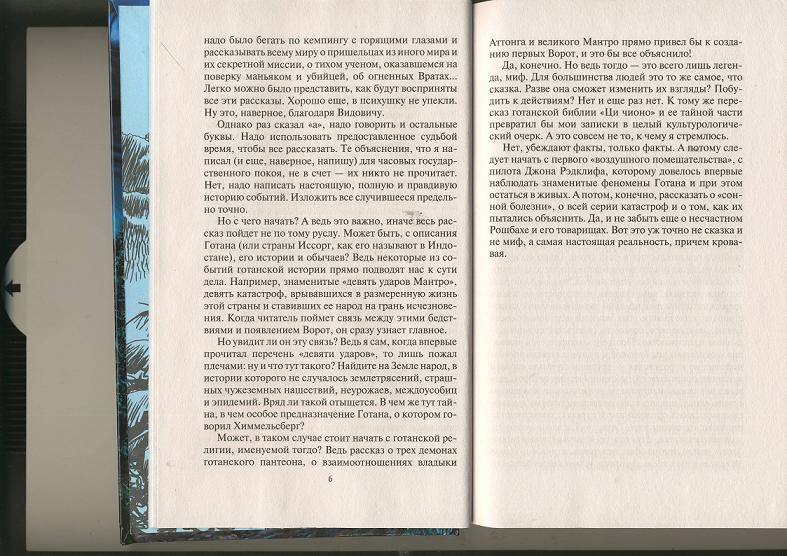 надо было бегать по кемпингу с горящими глазами и рассказывать всему миру о пришельцах из иного мира и их секретной миссии, о тихом ученом, оказавшемся на поверку маньяком и убийцей, об огненных Вратах... Легко можно было представить, как будут восприняты все эти рассказы. Хорошо еще, в психушку не упекли. Ну это, наверное, благодаря Видовичу.

Однако раз сказал «а», надо говорить и остальные буквы. Надо использовать предоставленное судьбой время, чтобы все рассказать. Те объяснения, что я написал (и еще, наверное, напишу) для часовых государственного покоя, не в счет — их никто не прочитает. Нет, надо написать настоящую, полную и правдивую историю событий. Изложить все случившееся предельно точно.

Но с чего начать? А ведь это важно, иначе весь рассказ пойдет не по тому руслу. Может быть, с описания Готана (или страны Иссорг, как его называют в Индостане), его истории и обычаев? Ведь некоторые из событий готанской истории прямо подводят нас к сути дела. Например, знаменитые «девять ударов Мантро», девять катастроф, врывавшихся в размеренную жизнь этой страны и ставивших ее народ на грань исчезновения. Когда читатель поймет связь между этими бедствиями и появлением Ворот, он сразу узнает главное.

Но увидит ли он эту связь? Ведь я сам, когда впервые прочитал перечень «девяти ударов», то лишь пожал плечами: ну и что тут такого? Найдите на Земле народ, в истории которого не случалось землетрясений, страшных чужеземных нашествий, неурожаев, междоусобиц и эпидемий. Вряд ли такой отыщется. В чем же тут тайна, в чем особое предназначение Готана, о котором говорил Химмельсберг?

Может, в таком случае стоит начать с готанской религии, именуемой тогдо? Ведь рассказ о трех демонах готанского пантеона, о взаимоотношениях владыки

6

Аттонга и великого Мантро прямо привел бы к созданию первых Ворот, и это бы все объяснило!

Да, конечно. Но ведь тогдо — это всего лишь легенда, миф. Для большинства людей это то же самое, что сказка. Разве она сможет изменить их взгляды? Побудить к действиям? Нет и еще раз нет. К тому же пересказ готанской библии «Ци чионо» и ее тайной части превратил бы мои записки в целый культурологический очерк. А это совсем не то, к чему я стремлюсь.

Нет, убеждают факты, только факты. А потому следует начать с первого «воздушного помешательства», с пилота Джона Рэдклифа, которому довелось впервые наблюдать знаменитые феномены Готана и при этом остаться в живых. А потом, конечно, рассказать о «сонной болезни», о всей серии катастроф и о том, как их пытались объяснить. Да, и не забыть еще о несчастном Рошбахе и его товарищах. Вот это уж точно не сказка и не миф, а самая настоящая реальность, причем кровавая.